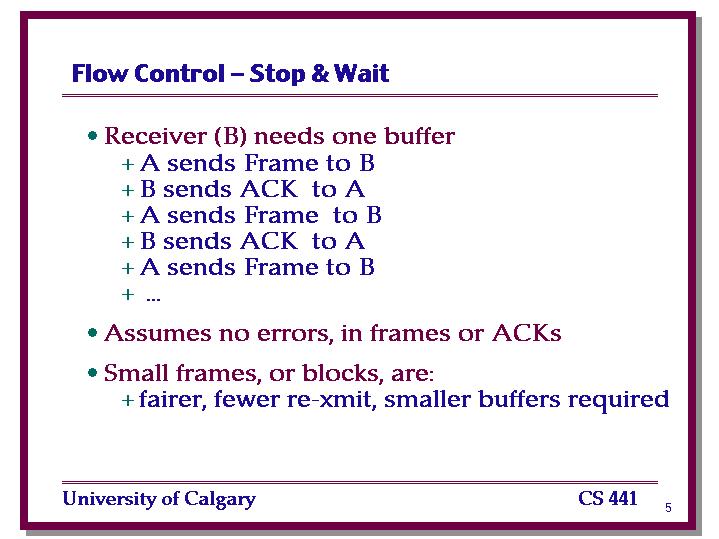 Flow Control – Stop & Wait

• Receiver (B) needs one buffer
+ A sends Frame to B
+ B sends ACK to A
+ A sends Frame to B
+ B sends ACK to A
+ A sends Frame to B
+ ...

• Assumes no errors, in frames or ACKs

• Small frames, or blocks, are:
+ fairer, fewer re-xmit, smaller buffers required

University of Calgary

CS 441

5